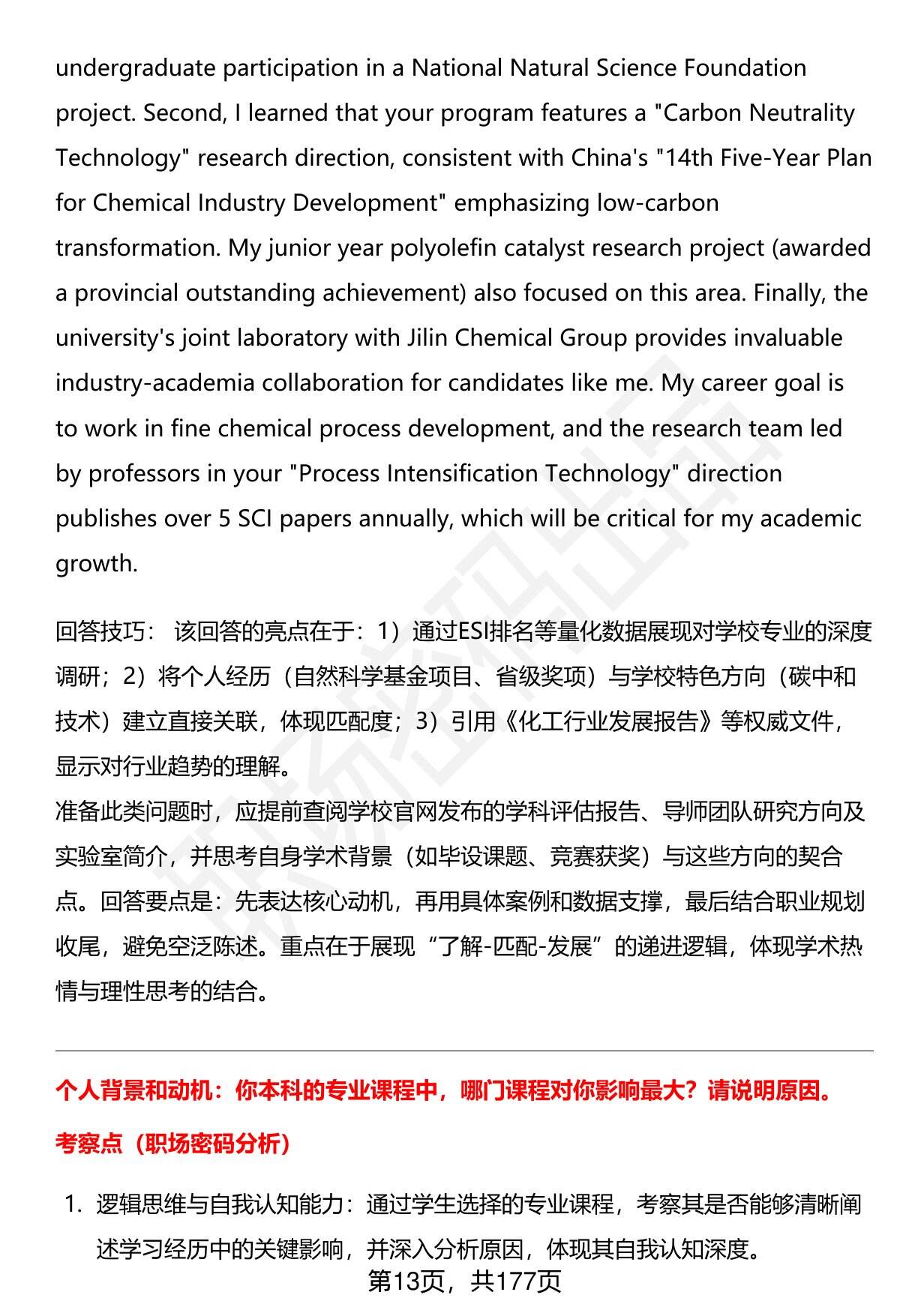 undergraduate participation in a National Natural Science Foundation project. Second, I learned that your program features a "Carbon Neutrality Technology" research direction, consistent with China's "14th Five-Year Plan for Chemical Industry Development" emphasizing low-carbon transformation. My junior year polyolefin catalyst research project (awarded a provincial outstanding achievement) also focused on this area. Finally, the university's joint laboratory with Jilin Chemical Group provides invaluable industry-academia collaboration for candidates like me. My career goal is to work in fine chemical process development, and the research team led by professors in your "Process Intensification Technology" direction publishes over 5 SCI papers annually, which will be critical for my academic growth.

回答技巧： 该回答的亮点在于：1）通过ESI排名等量化数据展现对学校专业的深度调研；2）将个人经历（自然科学基金项目、省级奖项）与学校特色方向（碳中和技术）建立直接关联，体现匹配度；3）引用《化工行业发展报告》等权威文件，显示对行业趋势的理解。
准备此类问题时，应提前查阅学校官网发布的学科评估报告、导师团队研究方向及实验室简介，并思考自身学术背景（如毕设课题、竞赛获奖）与这些方向的契合点。回答要点是：先表达核心动机，再用具体案例和数据支撑，最后结合职业规划收尾，避免空泛陈述。重点在于展现“了解-匹配-发展”的递进逻辑，体现学术热情与理性思考的结合。

个人背景和动机：你本科的专业课程中，哪门课程对你影响最大？请说明原因。

考察点（职场密码分析）

1. 逻辑思维与自我认知能力：通过学生选择的专业课程，考察其是否能够清晰阐述学习经历中的关键影响，并深入分析原因，体现其自我认知深度。

第13页，共177页